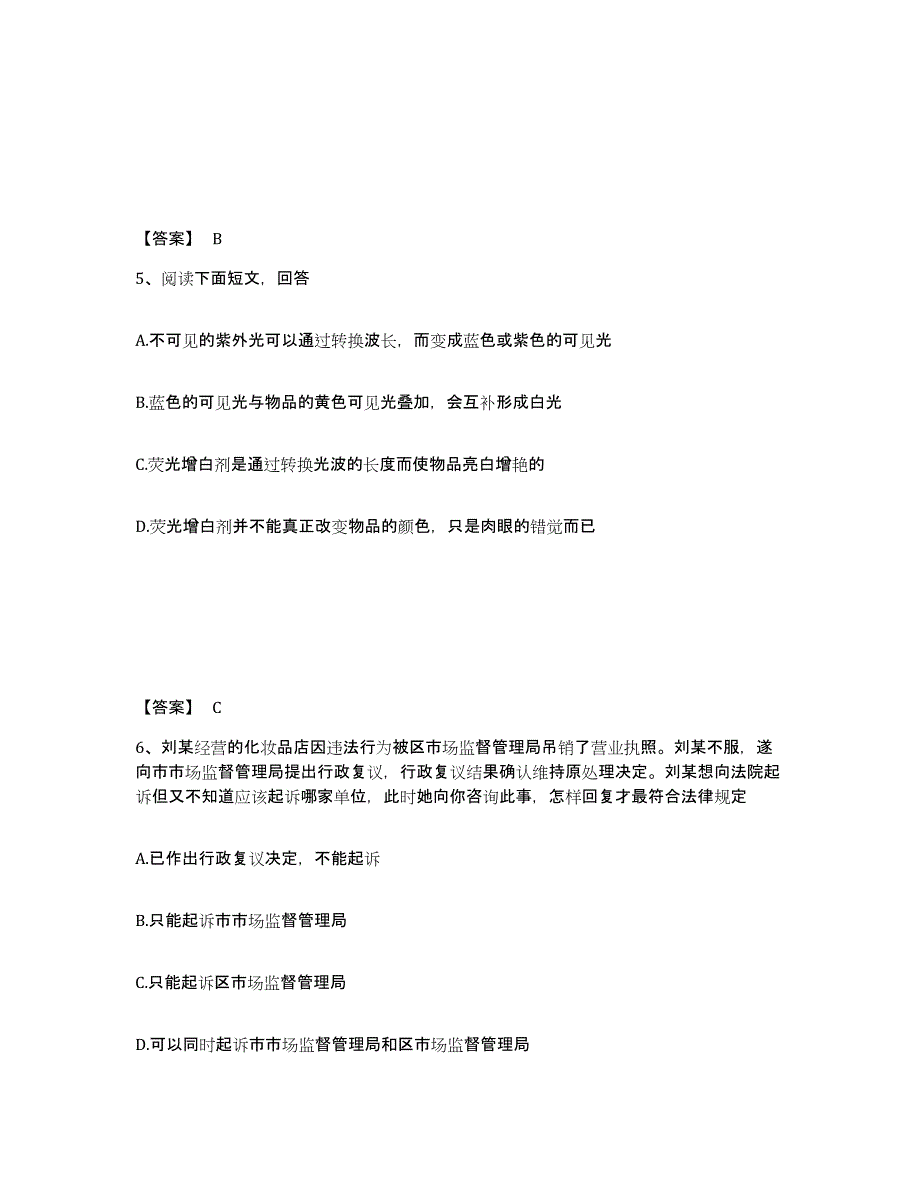 【答案】 B

5、阅读下面短文，回答

A.不可见的紫外光可以通过转换波长，而变成蓝色或紫色的可见光

B.蓝色的可见光与物品的黄色可见光叠加，会互补形成白光

C.荧光增白剂是通过转换光波的长度而使物品亮白增艳的

D.荧光增白剂并不能真正改变物品的颜色，只是肉眼的错觉而已

【答案】 C

6、刘某经营的化妆品店因违法行为被区市场监督管理局吊销了营业执照。刘某不服，遂向市市场监督管理局提出行政复议，行政复议结果确认维持原处理决定。刘某想向法院起诉但又不知道应该起诉哪家单位，此时她向你咨询此事，怎样回复才最符合法律规定

A.已作出行政复议决定，不能起诉

B.只能起诉市市场监督管理局

C.只能起诉区市场监督管理局

D.可以同时起诉市市场监督管理局和区市场监督管理局